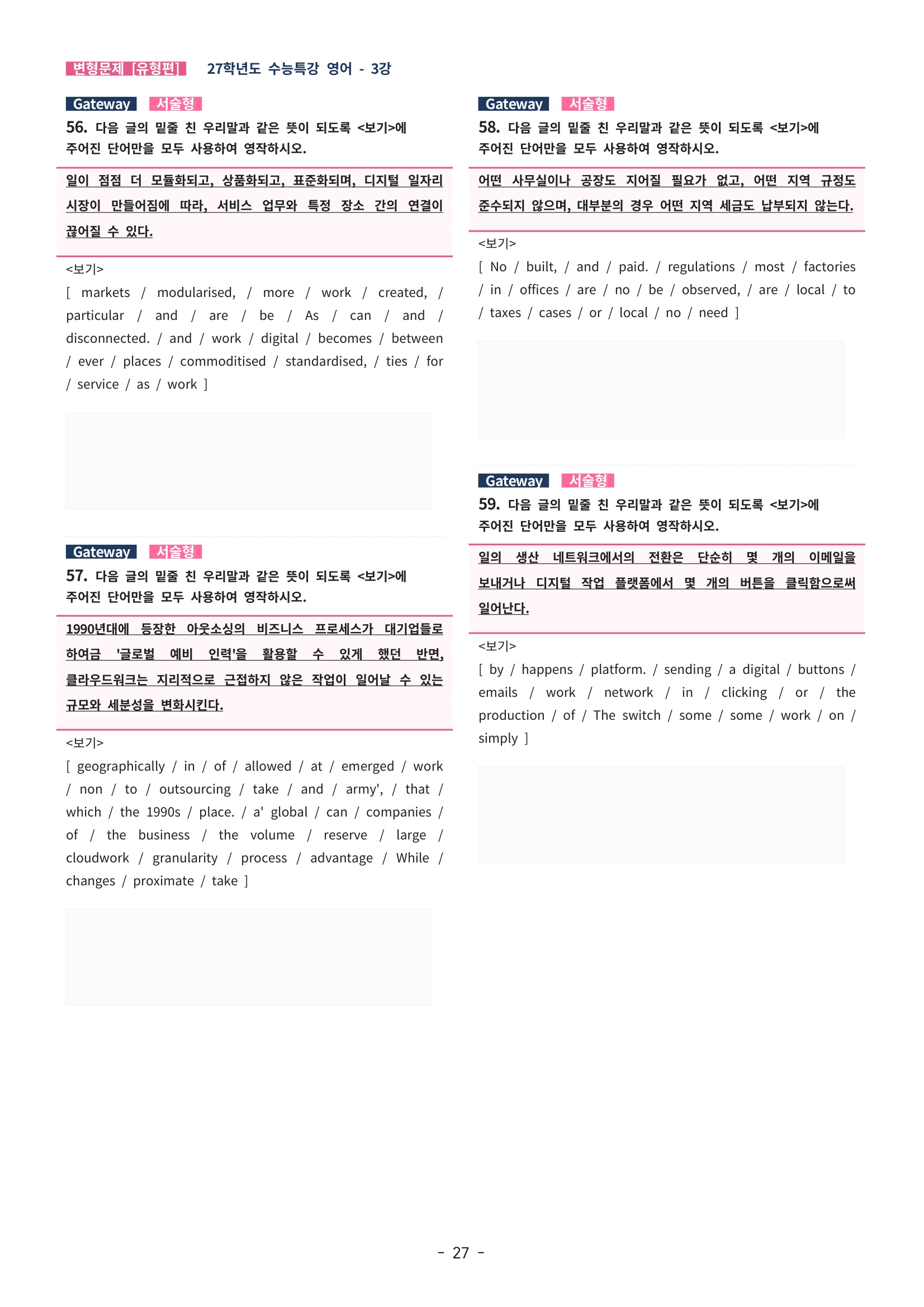 변형문제 [유형편] 27학년도 수능특강 영어 - 3강

Gateway 서술형
56. 다음 글의 밑줄 친 우리말과 같은 뜻이 되도록 <보기>에 주어진 단어만을 모두 사용하여 영작하시오.

일이 점점 더 모듈화되고, 상품화되고, 표준화되며, 디지털 일자리 시장이 만들어짐에 따라, 서비스 업무와 특정 장소 간의 연결이 끊어질 수 있다.

<보기>
[ markets / modularised, / more / work / created, / particular / and / are / be / As / can / and / disconnected. / and / work / digital / becomes / between / ever / places / commoditised / standardised, / ties / for / service / as / work ]

Gateway 서술형
57. 다음 글의 밑줄 친 우리말과 같은 뜻이 되도록 <보기>에 주어진 단어만을 모두 사용하여 영작하시오.

1990년대에 등장한 아웃소싱의 비즈니스 프로세스가 대기업들로 하여금 '글로벌 예비 인력'을 활용할 수 있게 했던 반면, 클라우드워크는 지리적으로 근접하지 않은 작업이 일어날 수 있는 규모와 세분성을 변화시킨다.

<보기>
[ geographically / in / of / allowed / at / emerged / work / non / to / outsourcing / take / and / army', / that / which / the 1990s / place. / a' global / can / companies / of / the business / the volume / reserve / large / cloudwork / granularity / process / advantage / While / changes / proximate / take ]

Gateway 서술형
58. 다음 글의 밑줄 친 우리말과 같은 뜻이 되도록 <보기>에 주어진 단어만을 모두 사용하여 영작하시오.

어떤 사무실이나 공장도 지어질 필요가 없고, 어떤 지역 규정도 준수되지 않으며, 대부분의 경우 어떤 지역 세금도 납부되지 않는다.

<보기>
[ No / built, / and / paid. / regulations / most / factories / in / offices / are / no / be / observed, / are / local / to / taxes / cases / or / local / no / need ]

Gateway 서술형
59. 다음 글의 밑줄 친 우리말과 같은 뜻이 되도록 <보기>에 주어진 단어만을 모두 사용하여 영작하시오.

일의 생산 네트워크에서의 전환은 단순히 몇 개의 이메일을 보내거나 디지털 작업 플랫폼에서 몇 개의 버튼을 클릭함으로써 일어난다.

<보기>
[ by / happens / platform. / sending / a digital / buttons / emails / work / network / in / clicking / or / the production / of / The switch / some / some / work / on / simply ]

- 27 -